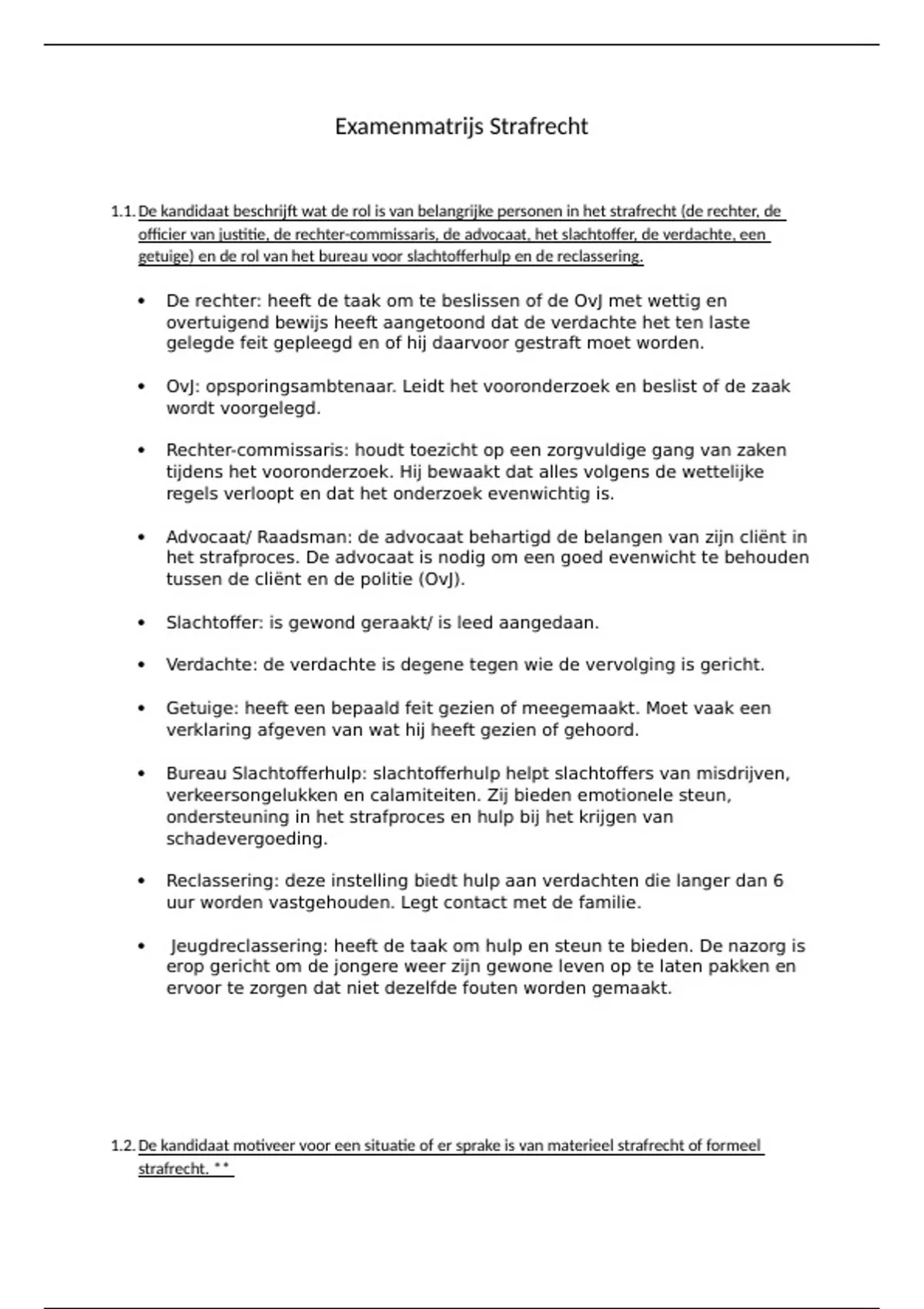 Examenmatrijs Strafrecht

1.1. De kandidaat beschrijft wat de rol is van belangrijke personen in het strafrecht (de rechter, de officier van justitie, de rechter-commissaris, de advocaat, het slachtoffer, de verdachte, een getuige) en de rol van het bureau voor slachtofferhulp en de reclassering.

• De rechter: heeft de taak om te beslissen of de OvJ met wettig en overtuigend bewijs heeft aangetoond dat de verdachte het ten laste gelegde feit gepleegd en of hij daarvoor gestraft moet worden.

• OvJ: opsporingsambtenaar. Leidt het vooronderzoek en beslist of de zaak wordt voorgelegd.

• Rechter-commissaris: houdt toezicht op een zorgvuldige gang van zaken tijdens het vooronderzoek. Hij bewaakt dat alles volgens de wettelijke regels verloopt en dat het onderzoek evenwichtig is.

• Advocaat/ Raadsman: de advocaat behartigd de belangen van zijn cliënt in het strafproces. De advocaat is nodig om een goed evenwicht te behouden tussen de cliënt en de politie (OvJ).

• Slachtoffer: is gewond geraakt/ is leed aangedaan.

• Verdachte: de verdachte is degene tegen wie de vervolging is gericht.

• Getuige: heeft een bepaald feit gezien of meegemaakt. Moet vaak een verklaring afgeven van wat hij heeft gezien of gehoord.

• Bureau Slachtofferhulp: slachtofferhulp helpt slachtoffers van misdrijven, verkeersongelukken en calamiteiten. Zij bieden emotionele steun, ondersteuning in het strafproces en hulp bij het krijgen van schadevergoeding.

• Reclassering: deze instelling biedt hulp aan verdachten die langer dan 6 uur worden vastgehouden. Legt contact met de familie.

• Jeugdreclassering: heeft de taak om hulp en steun te bieden. De nazorg is erop gericht om de jongere weer zijn gewone leven op te laten pakken en ervoor te zorgen dat niet dezelfde fouten worden gemaakt.

1.2. De kandidaat motiveer voor een situatie of er sprake is van materieel strafrecht of formeel strafrecht. **